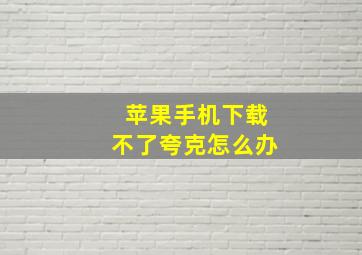 苹果手机下载
不了夸克怎么办